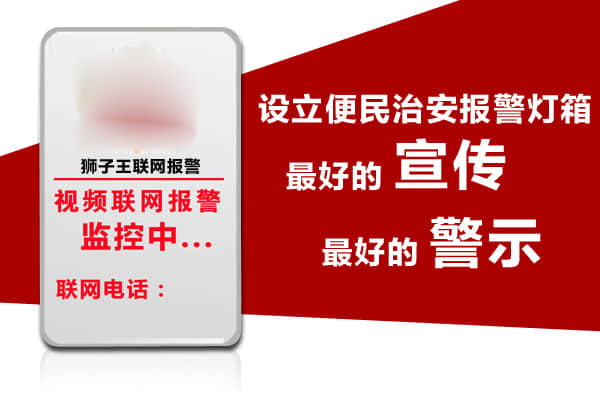 狮子王联网报警

视频联网报警
监控中...

联网电话：

设立便民治安报警灯箱

最好的 宣传

最好的 警示